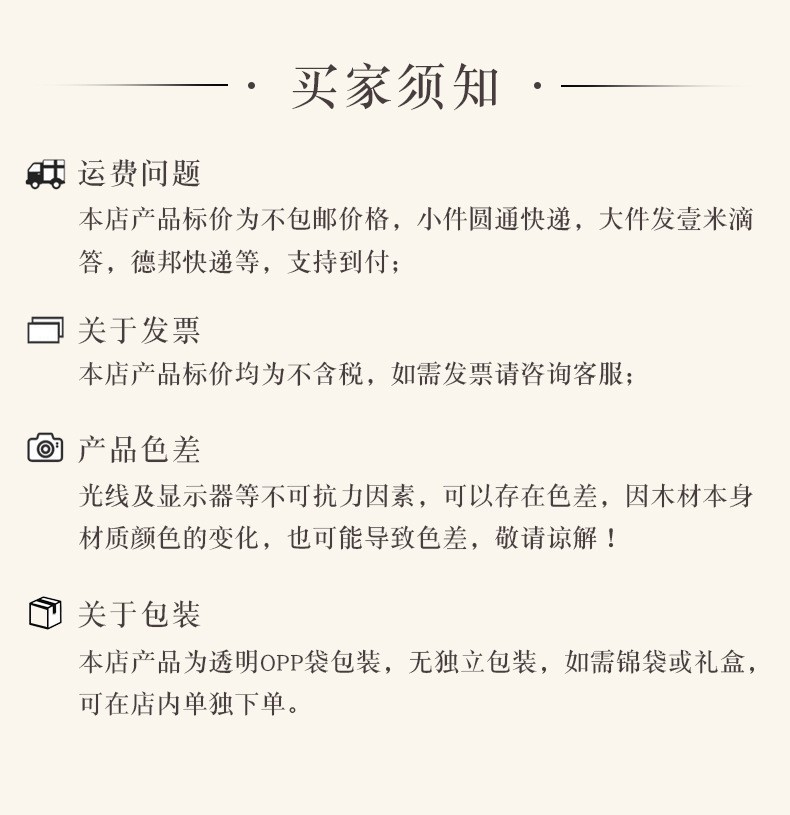 · 买家须知 ·

运费问题

本店产品标价为不包邮价格，小件圆通快递，大件发壹米滴答，德邦快递等，支持到付；

关于发票

本店产品标价均为不含税，如需发票请咨询客服；

产品色差

光线及显示器等不可抗力因素，可以存在色差，因木材本身材质颜色的变化，也可能导致色差，敬请谅解！

关于包装

本店产品为透明OPP袋包装，无独立包装，如需锦袋或礼盒，可在店内单独下单。